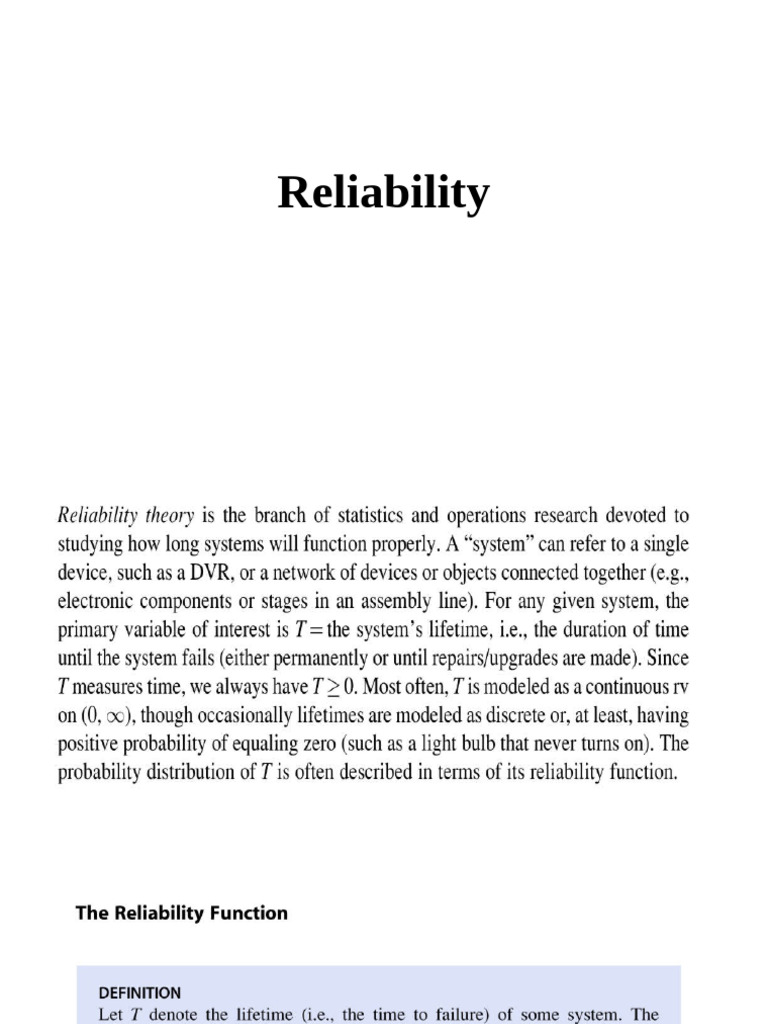 Reliability

Reliability theory is the branch of statistics and operations research devoted to studying how long systems will function properly. A "system" can refer to a single device, such as a DVR, or a network of devices or objects connected together (e.g., electronic components or stages in an assembly line). For any given system, the primary variable of interest is $T =$ the system's lifetime, i.e., the duration of time until the system fails (either permanently or until repairs/upgrades are made). Since $T$ measures time, we always have $T \geq 0$. Most often, $T$ is modeled as a continuous rv on $(0, \infty)$, though occasionally lifetimes are modeled as discrete or, at least, having positive probability of equaling zero (such as a light bulb that never turns on). The probability distribution of $T$ is often described in terms of its reliability function.

The Reliability Function

DEFINITION
Let $T$ denote the lifetime (i.e., the time to failure) of some system. The